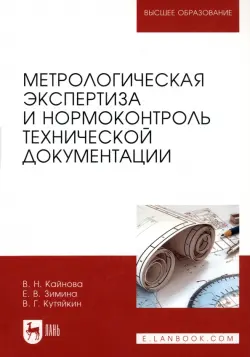 ВЫСШЕЕ ОБРАЗОВАНИЕ

МЕТРОЛОГИЧЕСКАЯ ЭКСПЕРТИЗА И НОРМОКОНТРОЛЬ ТЕХНИЧЕСКОЙ ДОКУМЕНТАЦИИ

В. Н. Кайнова
Е. В. Зимина
В. Г. Кутяйкин

ЛАНЬ

E.LANBOOK.COM